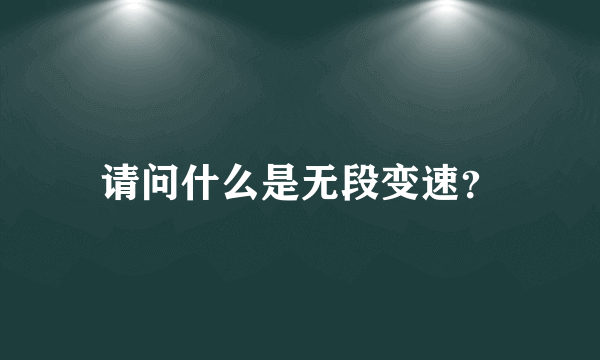 请问什么是无段变速?